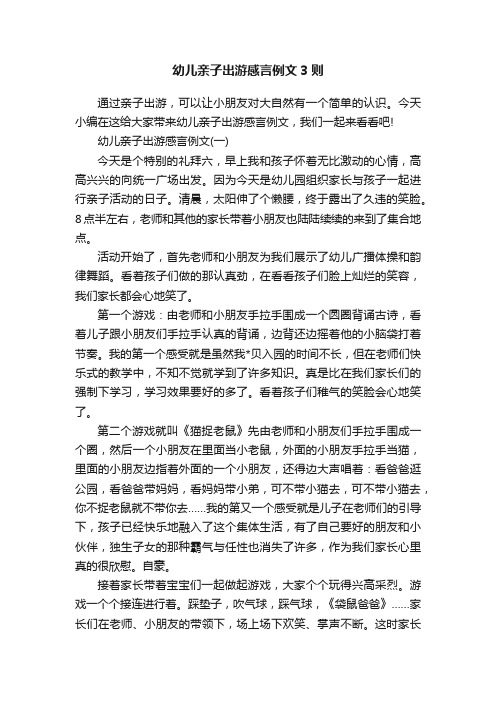 幼儿亲子出游感言例文3则

通过亲子出游，可以让小朋友对大自然有一个简单的认识。今天小编在这给大家带来幼儿亲子出游感言例文，我们一起来看看吧!

幼儿亲子出游感言例文(一)

今天是个特别的礼拜六，早上我和孩子怀着无比激动的心情，高高兴兴的向统一广场出发。因为今天是幼儿园组织家长与孩子一起进行亲子活动的日子。清晨，太阳伸了个懒腰，终于露出了久违的笑脸。8点半左右，老师和其他的家长带着小朋友也陆陆续续的来到了集合地点。

活动开始了，首先老师和小朋友为我们展示了幼儿广播体操和韵律舞蹈。看着孩子们做的那认真劲，在看看孩子们脸上灿烂的笑容，我们家长都会心地笑了。

第一个游戏：由老师和小朋友手拉手围成一个圆圈背诵古诗，看着儿子跟小朋友们手拉手认真的背诵，边背还边摇着他的小脑袋打着节奏。我的第一个感受就是虽然我*贝入园的时间不长，但在老师们快乐式的教学中，不知不觉就学到了许多知识。真是比在我们家长们的强制下学习，学习效果要好的多了。看着孩子们稚气的笑脸会心地笑了。

第二个游戏就叫《猫捉老鼠》先由老师和小朋友们手拉手围成一个圆，然后一个小朋友在里面当小老鼠，外面的小朋友手拉手当猫，里面的小朋友边指着外面的一个小朋友，还得边大声唱着：看爸爸逛公园，看爸爸带妈妈，看妈妈带小弟，可不带小猫去，可不带小猫去，你不捉老鼠就不带你去......我的第又一个感受就是儿子在老师们的引导下，孩子已经快乐地融入了这个集体生活，有了自己要好的朋友和小伙伴，独生子女的那种霸气与任性也消失了许多，作为我们家长心里真的很欣慰。自豪。

接着家长带着宝宝们一起做起游戏，大家个个玩得兴高采烈。游戏一个个接连进行着。踩垫子，吹气球，踩气球，《袋鼠爸爸》......家长们在老师、小朋友的带领下，场上场下欢笑、掌声不断。这时家长